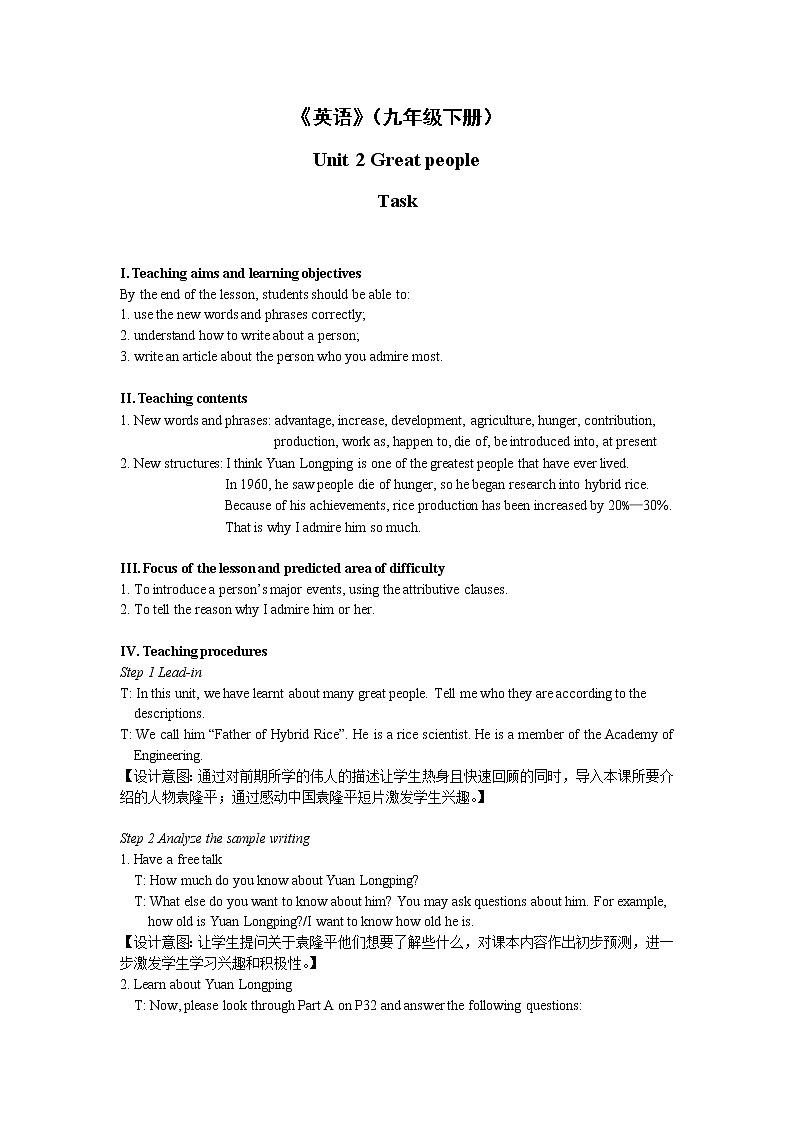 《英语》（九年级下册）

Unit 2 Great people

Task

I. Teaching aims and learning objectives
By the end of the lesson, students should be able to:
1. use the new words and phrases correctly;
2. understand how to write about a person;
3. write an article about the person who you admire most.

II. Teaching contents
1. New words and phrases: advantage, increase, development, agriculture, hunger, contribution, production, work as, happen to, die of, be introduced into, at present
2. New structures: I think Yuan Longping is one of the greatest people that have ever lived.
In 1960, he saw people die of hunger, so he began research into hybrid rice.
Because of his achievements, rice production has been increased by 20%—30%.
That is why I admire him so much.

III. Focus of the lesson and predicted area of difficulty
1. To introduce a person's major events, using the attributive clauses.
2. To tell the reason why I admire him or her.

IV. Teaching procedures
Step 1 Lead-in
T: In this unit, we have learnt about many great people. Tell me who they are according to the descriptions.
T: We call him "Father of Hybrid Rice". He is a rice scientist. He is a member of the Academy of Engineering.
【设计意图: 通过对前期所学的伟人的描述让学生热身且快速回顾的同时，导入本课所要介绍的人物袁隆平；通过感动中国袁隆平短片激发学生兴趣。】

Step 2 Analyze the sample writing
1. Have a free talk
T: How much do you know about Yuan Longping?
T: What else do you want to know about him? You may ask questions about him. For example, how old is Yuan Longping?/I want to know how old he is.
【设计意图: 让学生提问关于袁隆平他们想要了解些什么，对课本内容作出初步预测，进一步激发学生学习兴趣和积极性。】
2. Learn about Yuan Longping
T: Now, please look through Part A on P32 and answer the following questions: